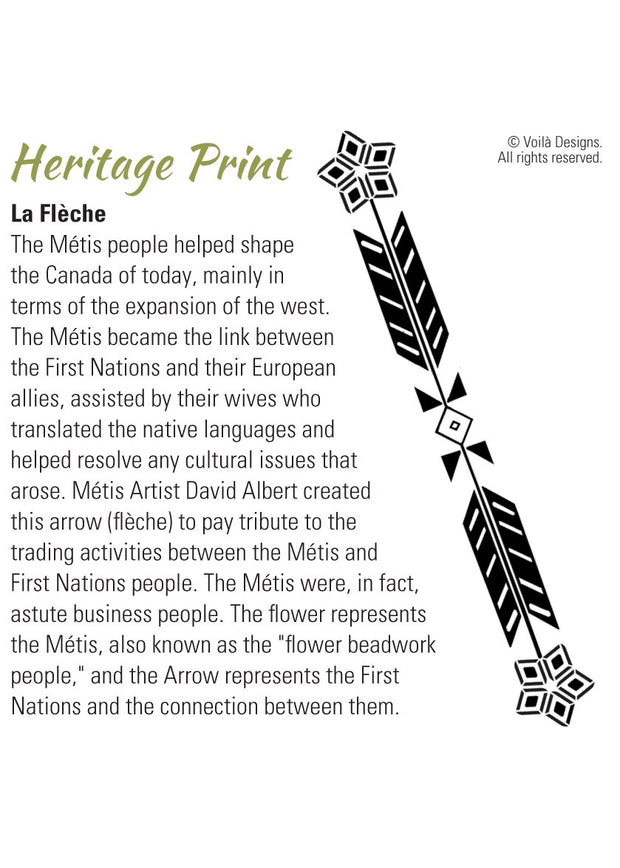 Heritage Print

© Voilà Designs.
All rights reserved.

La Flèche

The Métis people helped shape the Canada of today, mainly in terms of the expansion of the west. The Métis became the link between the First Nations and their European allies, assisted by their wives who translated the native languages and helped resolve any cultural issues that arose. Métis Artist David Albert created this arrow (flèche) to pay tribute to the trading activities between the Métis and First Nations people. The Métis were, in fact, astute business people. The flower represents the Métis, also known as the "flower beadwork people," and the Arrow represents the First Nations and the connection between them.